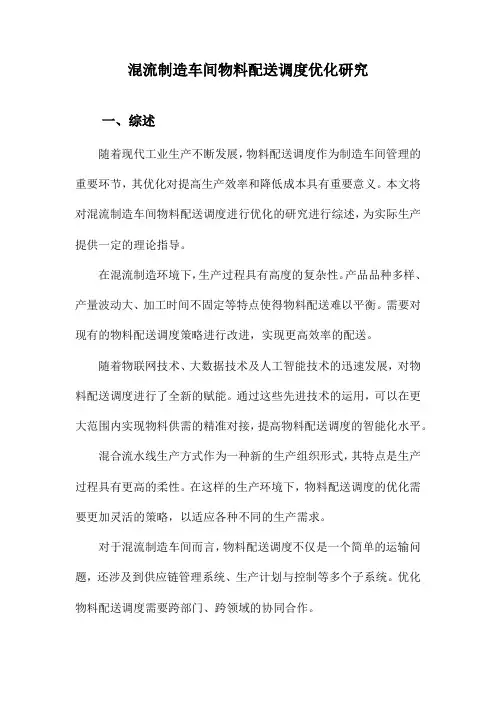 混流制造车间物料配送调度优化研究

一、综述

随着现代工业生产不断发展，物料配送调度作为制造车间管理的重要环节，其优化对提高生产效率和降低成本具有重要意义。本文将对混流制造车间物料配送调度进行优化的研究进行综述，为实际生产提供一定的理论指导。

在混流制造环境下，生产过程具有高度的复杂性。产品品种多样、产量波动大、加工时间不固定等特点使得物料配送难以平衡。需要对现有的物料配送调度策略进行改进，实现更高效率的配送。

随着物联网技术、大数据技术及人工智能技术的迅速发展，对物料配送调度进行了全新的赋能。通过这些先进技术的运用，可以在更大范围内实现物料供需的精准对接，提高物料配送调度的智能化水平。

混合流水线生产方式作为一种新的生产组织形式，其特点是生产过程具有更高的柔性。在这样的生产环境下，物料配送调度的优化需要更加灵活的策略，以适应各种不同的生产需求。

对于混流制造车间而言，物料配送调度不仅是一个简单的运输问题，还涉及到供应链管理系统、生产计划与控制等多个子系统。优化物料配送调度需要跨部门、跨领域的协同合作。